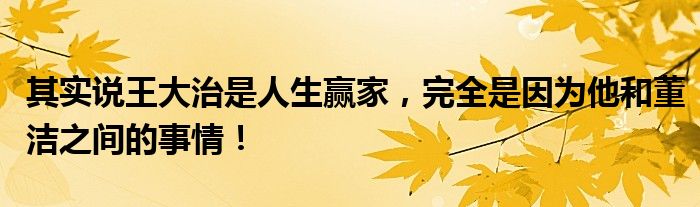 其实说王大治是人生赢家，完全是因为他和董洁之间的事情！